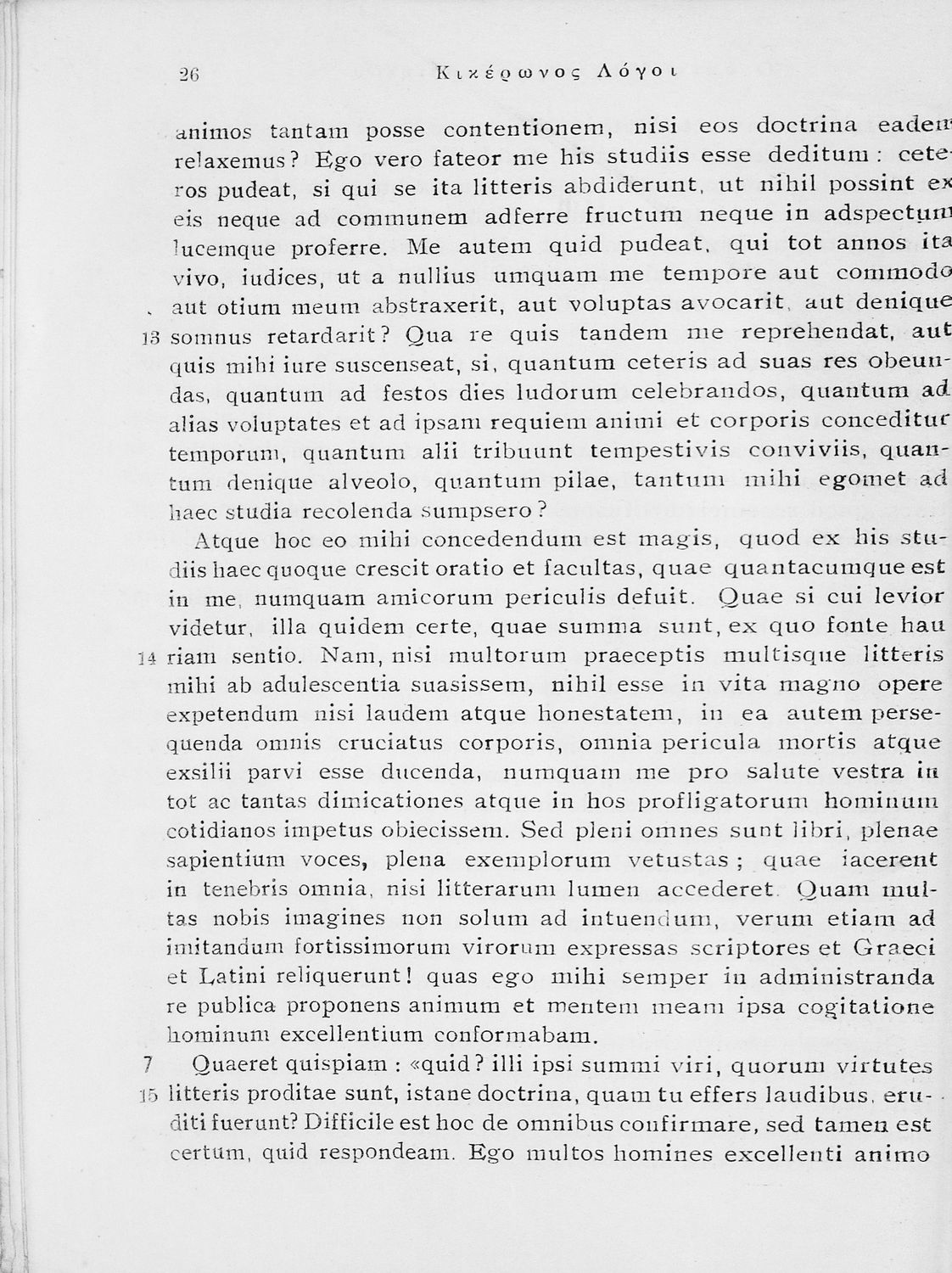 26 Κικέρωνος Λόγοι

animos tantam posse contentionem, nisi eos doctrina eadem relaxemus? Ego vero fateor me his studiis esse deditum: ceteros pudeat, si qui se ita litteris abdiderunt, ut nihil possint ex eis neque ad communem adferre fructum neque in adspectum lucemque proferre. Me autem quid pudeat, qui tot annos ita vivo, iudices, ut a nullius umquam me tempore aut commodo aut otium meum abstraxerit, aut voluptas avocarit, aut denique 13 somnus retardarit? Qua re quis tandem me reprehendat, aut quis mihi iure suscenseat, si, quantum ceteris ad suas res obeundas, quantum ad festos dies ludorum celebrandos, quantum ad alias voluptates et ad ipsam requiem animi et corporis conceditur temporum, quantum alii tribuunt tempestivis conviviis, quantum denique alveolo, quantum pilae, tantum mihi egomet ad haec studia recolenda sumpsero?

Atque hoc eo mihi concedendum est magis, quod ex his studiis haec quoque crescit oratio et facultas, quae quantacumque est in me, numquam amicorum periculis defuit. Quae si cui levior videtur, illa quidem certe, quae summa sunt, ex quo fonte hau 14 riam sentio. Nam, nisi multorum praeceptis multisque litteris mihi ab adulescentia suasissem, nihil esse in vita magno opere expetendum nisi laudem atque honestatem, in ea autem persequenda omnis cruciatus corporis, omnia pericula mortis atque exsilii parvi esse ducenda, numquam me pro salute vestra in tot ac tantas dimicationes atque in hos profligatorum hominum cotidianos impetus obiecissem. Sed pleni omnes sunt libri, plenae sapientium voces, plena exemplorum vetustas; quae iacerent in tenebris omnia, nisi litterarum lumen accederet. Quam multas nobis imagines non solum ad intuendum, verum etiam ad imitandum fortissimorum virorum expressas scriptores et Graeci et Latini reliquerunt! quas ego mihi semper in administranda re publica proponens animum et mentem meam ipsa cogitatione hominum excellentium conformabam.

7 Quaeret quispiam: «quid? illi ipsi summi viri, quorum virtutes 15 litteris proditae sunt, istane doctrina, quam tu effers laudibus, eruditi fuerunt? Difficile est hoc de omnibus confirmare, sed tamen est certum, quid respondeam. Ego multos homines excellenti animo